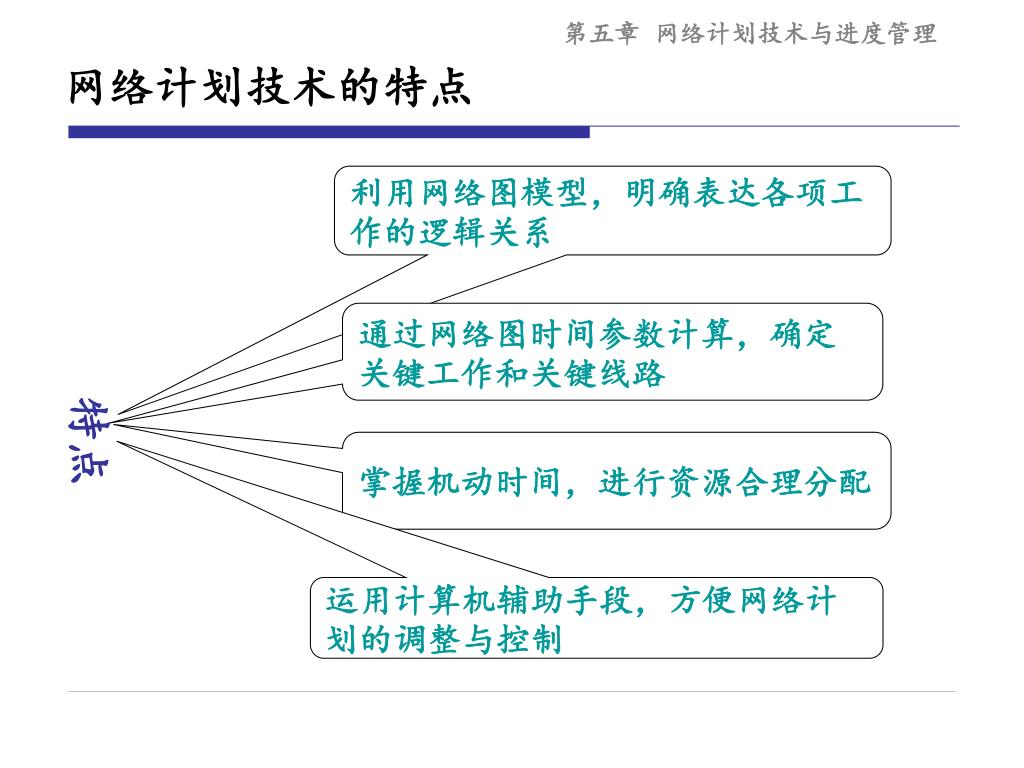 第五章 网络计划技术与进度管理

网络计划技术的特点

特点

利用网络图模型，明确表达各项工作的逻辑关系

通过网络图时间参数计算，确定关键工作和关键线路

掌握机动时间，进行资源合理分配

运用计算机辅助手段，方便网络计划的调整与控制